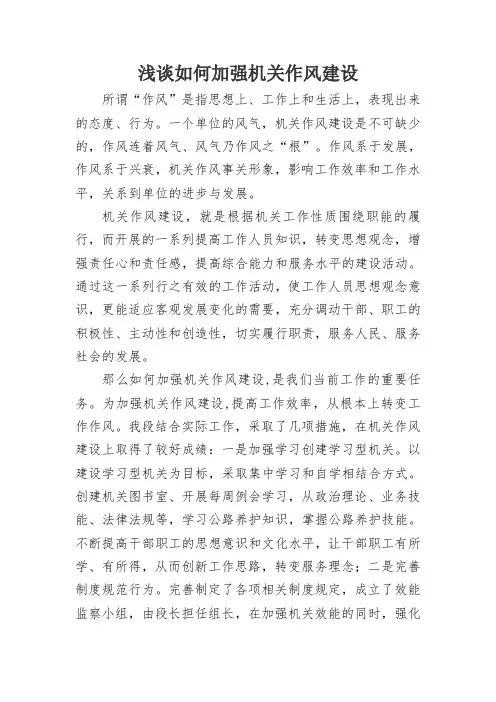 浅谈如何加强机关作风建设

所谓“作风”是指思想上、工作上和生活上，表现出来的态度、行为。一个单位的风气，机关作风建设是不可缺少的，作风连着风气、风气乃作风之“根”。作风系于发展，作风系于兴衰，机关作风事关形象，影响工作效率和工作水平，关系到单位的进步与发展。

机关作风建设，就是根据机关工作性质围绕职能的履行，而开展的一系列提高工作人员知识，转变思想观念，增强责任心和责任感，提高综合能力和服务水平的建设活动。通过这一系列行之有效的工作活动，使工作人员思想观念意识，更能适应客观发展变化的需要，充分调动干部、职工的积极性、主动性和创造性，切实履行职责，服务人民、服务社会的发展。

那么如何加强机关作风建设，是我们当前工作的重要任务。为加强机关作风建设，提高工作效率，从根本上转变工作作风。我段结合实际工作，采取了几项措施，在机关作风建设上取得了较好成绩：一是加强学习创建学习型机关。以建设学习型机关为目标，采取集中学习和自学相结合方式。创建机关图书室、开展每周例会学习，从政治理论、业务技能、法律法规等，学习公路养护知识，掌握公路养护技能。不断提高干部职工的思想意识和文化水平，让干部职工有所学、有所得，从而创新工作思路，转变服务理念；二是完善制度规范行为。完善制定了各项相关制度规定，成立了效能监察小组，由段长担任组长，在加强机关效能的同时，强化